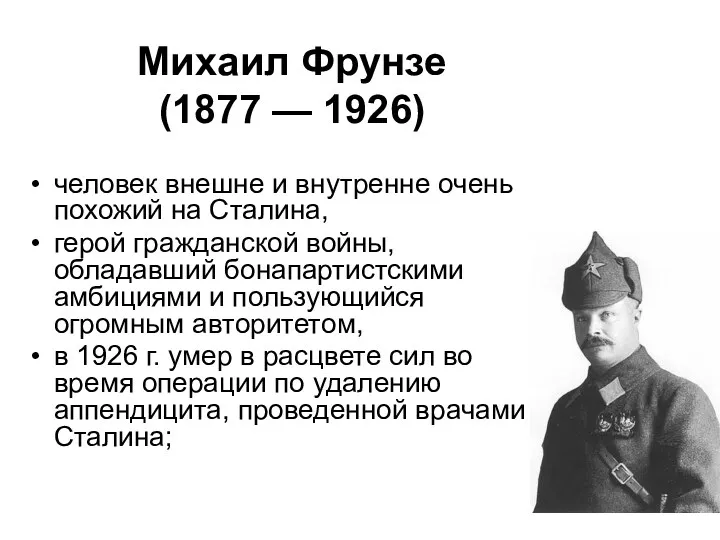 Михаил Фрунзе
(1877 — 1926)

• человек внешне и внутренне очень похожий на Сталина,
• герой гражданской войны, обладавший бонапартистскими амбициями и пользующийся огромным авторитетом,
• в 1926 г. умер в расцвете сил во время операции по удалению аппендицита, проведенной врачами Сталина;